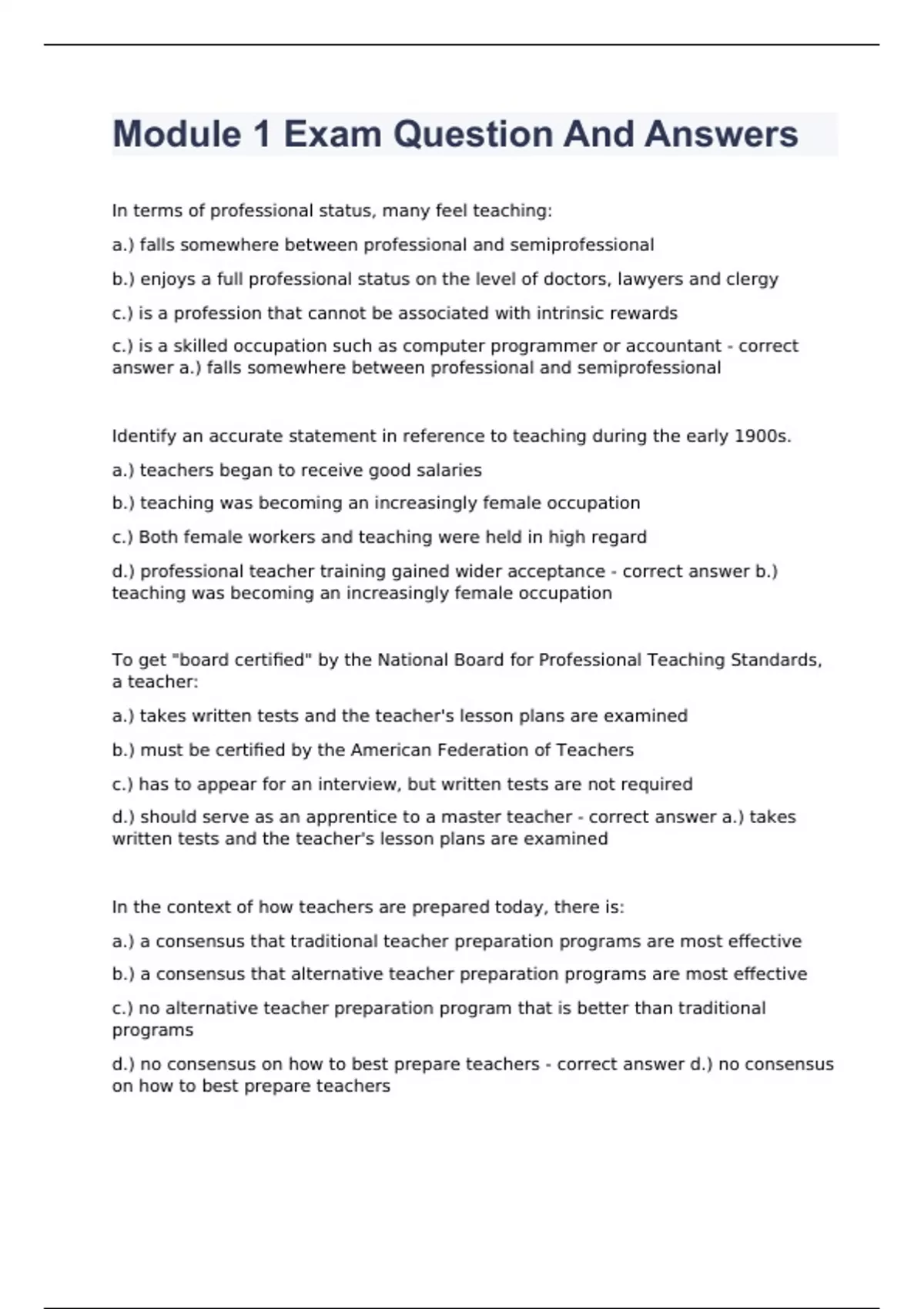 Module 1 Exam Question And Answers

In terms of professional status, many feel teaching:

a.) falls somewhere between professional and semiprofessional

b.) enjoys a full professional status on the level of doctors, lawyers and clergy

c.) is a profession that cannot be associated with intrinsic rewards

c.) is a skilled occupation such as computer programmer or accountant - correct answer a.) falls somewhere between professional and semiprofessional

Identify an accurate statement in reference to teaching during the early 1900s.

a.) teachers began to receive good salaries

b.) teaching was becoming an increasingly female occupation

c.) Both female workers and teaching were held in high regard

d.) professional teacher training gained wider acceptance - correct answer b.) teaching was becoming an increasingly female occupation

To get "board certified" by the National Board for Professional Teaching Standards, a teacher:

a.) takes written tests and the teacher's lesson plans are examined

b.) must be certified by the American Federation of Teachers

c.) has to appear for an interview, but written tests are not required

d.) should serve as an apprentice to a master teacher - correct answer a.) takes written tests and the teacher's lesson plans are examined

In the context of how teachers are prepared today, there is:

a.) a consensus that traditional teacher preparation programs are most effective

b.) a consensus that alternative teacher preparation programs are most effective

c.) no alternative teacher preparation program that is better than traditional programs

d.) no consensus on how to best prepare teachers - correct answer d.) no consensus on how to best prepare teachers